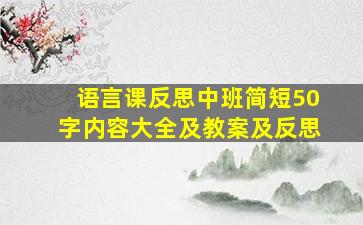 语言课反思中班简短50字内容大全及教案及反思